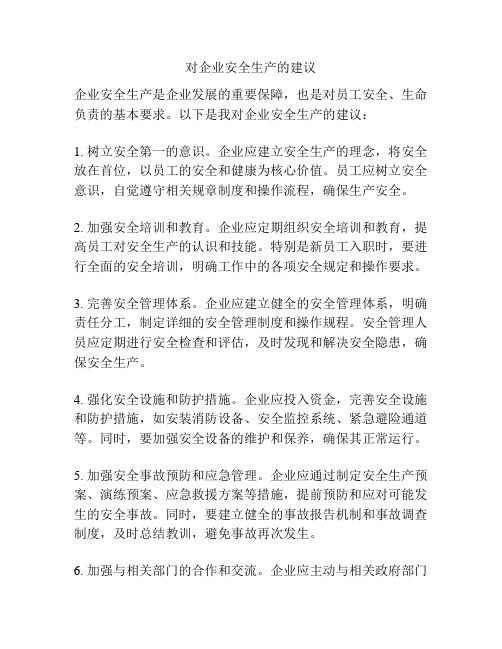 对企业安全生产的建议

企业安全生产是企业发展的重要保障，也是对员工安全、生命负责的基本要求。以下是我对企业安全生产的建议：

1. 树立安全第一的意识。企业应建立安全生产的理念，将安全放在首位，以员工的安全和健康为核心价值。员工应树立安全意识，自觉遵守相关规章制度和操作流程，确保生产安全。

2. 加强安全培训和教育。企业应定期组织安全培训和教育，提高员工对安全生产的认识和技能。特别是新员工入职时，要进行全面的安全培训，明确工作中的各项安全规定和操作要求。

3. 完善安全管理体系。企业应建立健全的安全管理体系，明确责任分工，制定详细的安全管理制度和操作规程。安全管理人员应定期进行安全检查和评估，及时发现和解决安全隐患，确保安全生产。

4. 强化安全设施和防护措施。企业应投入资金，完善安全设施和防护措施，如安装消防设备、安全监控系统、紧急避险通道等。同时，要加强安全设备的维护和保养，确保其正常运行。

5. 加强安全事故预防和应急管理。企业应通过制定安全生产预案、演练预案、应急救援方案等措施，提前预防和应对可能发生的安全事故。同时，要建立健全的事故报告机制和事故调查制度，及时总结教训，避免事故再次发生。

6. 加强与相关部门的合作和交流。企业应主动与相关政府部门